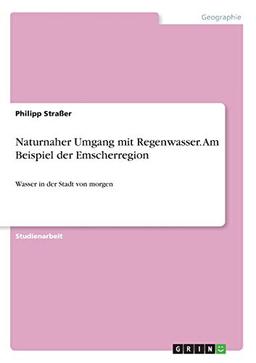 Geographie

Philipp Straßer

Naturnaher Umgang mit Regenwasser. Am Beispiel der Emscherregion

Wasser in der Stadt von morgen

Studienarbeit

GRIN